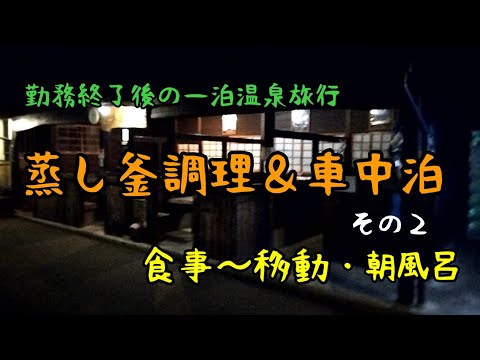 勤務終了後の一泊温泉旅行

蒸し釜調理＆車中泊

その２

食事～移動・朝風呂